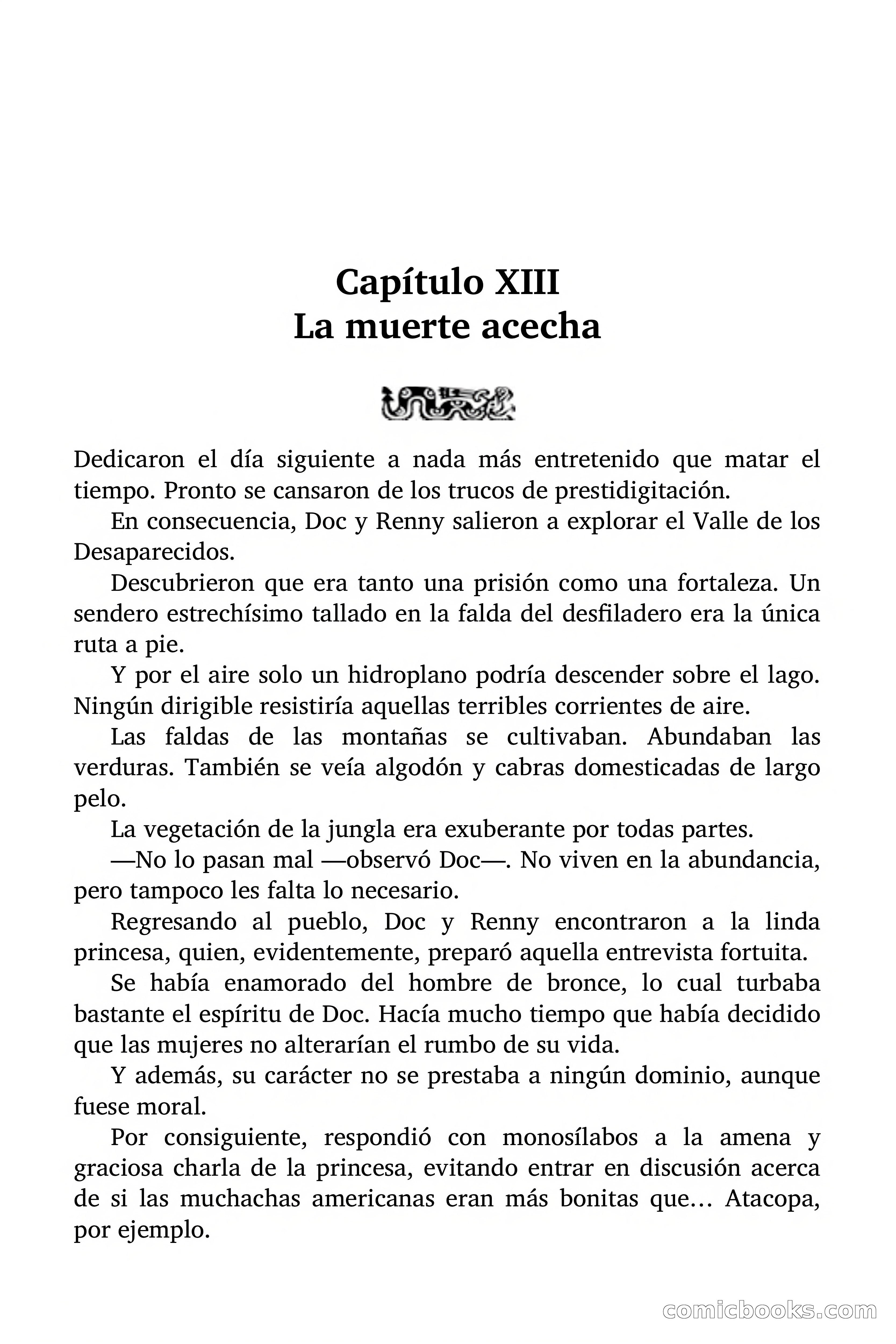 Capítulo XIII
La muerte acecha

Dedicaron el día siguiente a nada más entretenido que matar el tiempo. Pronto se cansaron de los trucos de prestidigitación.

En consecuencia, Doc y Renny salieron a explorar el Valle de los Desaparecidos.

Descubrieron que era tanto una prisión como una fortaleza. Un sendero estrechísimo tallado en la falda del desfiladero era la única ruta a pie.

Y por el aire solo un hidroplano podría descender sobre el lago. Ningún dirigible resistiría aquellas terribles corrientes de aire.

Las faldas de las montañas se cultivaban. Abundaban las verduras. También se veía algodón y cabras domesticadas de largo pelo.

La vegetación de la jungla era exuberante por todas partes.

—No lo pasan mal —observó Doc—. No viven en la abundancia, pero tampoco les falta lo necesario.

Regresando al pueblo, Doc y Renny encontraron a la linda princesa, quien, evidentemente, preparó aquella entrevista fortuita.

Se había enamorado del hombre de bronce, lo cual turbaba bastante el espíritu de Doc. Hacía mucho tiempo que había decidido que las mujeres no alterarían el rumbo de su vida.

Y además, su carácter no se prestaba a ningún dominio, aunque fuese moral.

Por consiguiente, respondió con monosílabos a la amena y graciosa charla de la princesa, evitando entrar en discusión acerca de si las muchachas americanas eran más bonitas que… Atacopa, por ejemplo.

comicbooks.com